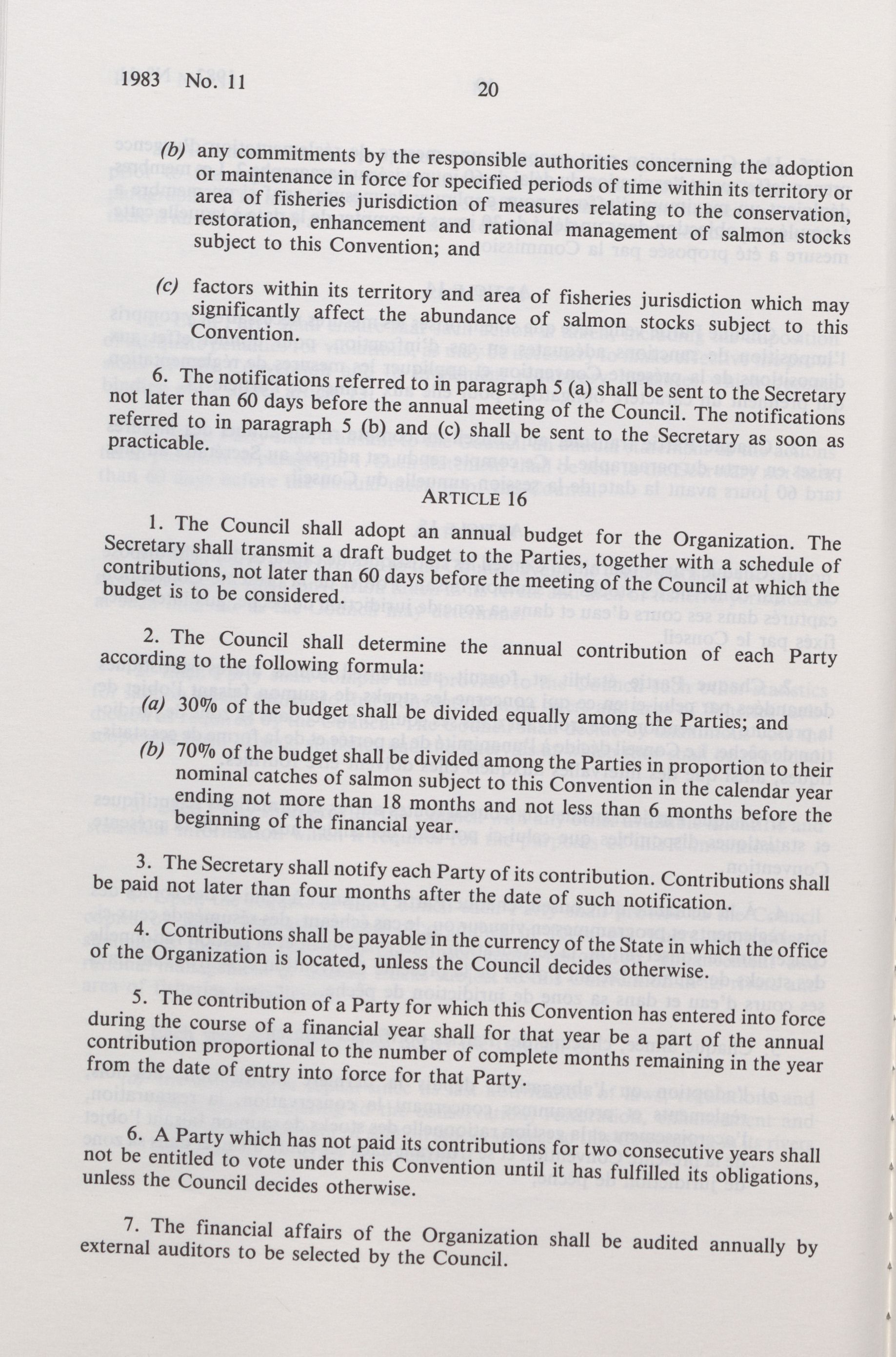 1983 No. 11 20

(b) any commitments by the responsible authorities concerning the adoption or maintenance in force for specified periods of time within its territory or area of fisheries jurisdiction of measures relating to the conservation, restoration, enhancement and rational management of salmon stocks subject to this Convention; and

(c) factors within its territory and area of fisheries jurisdiction which may significantly affect the abundance of salmon stocks subject to this Convention.

6. The notifications referred to in paragraph 5 (a) shall be sent to the Secretary not later than 60 days before the annual meeting of the Council. The notifications referred to in paragraph 5 (b) and (c) shall be sent to the Secretary as soon as practicable.

ARTICLE 16

1. The Council shall adopt an annual budget for the Organization. The Secretary shall transmit a draft budget to the Parties, together with a schedule of contributions, not later than 60 days before the meeting of the Council at which the budget is to be considered.

2. The Council shall determine the annual contribution of each Party according to the following formula:

(a) 30% of the budget shall be divided equally among the Parties; and

(b) 70% of the budget shall be divided among the Parties in proportion to their nominal catches of salmon subject to this Convention in the calendar year ending not more than 18 months and not less than 6 months before the beginning of the financial year.

3. The Secretary shall notify each Party of its contribution. Contributions shall be paid not later than four months after the date of such notification.

4. Contributions shall be payable in the currency of the State in which the office of the Organization is located, unless the Council decides otherwise.

5. The contribution of a Party for which this Convention has entered into force during the course of a financial year shall for that year be a part of the annual contribution proportional to the number of complete months remaining in the year from the date of entry into force for that Party.

6. A Party which has not paid its contributions for two consecutive years shall not be entitled to vote under this Convention until it has fulfilled its obligations, unless the Council decides otherwise.

7. The financial affairs of the Organization shall be audited annually by external auditors to be selected by the Council.